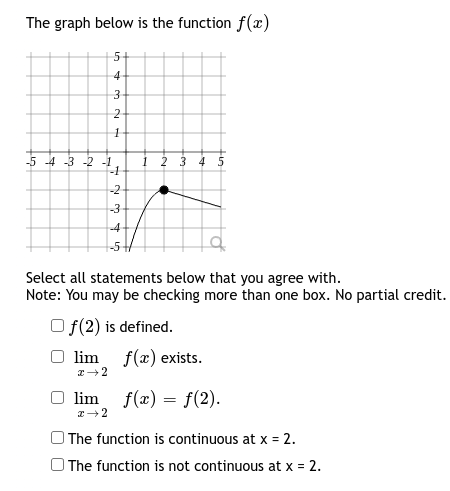 The graph below is the function $f(x)$

5
4
3
2
1
-5 -4 -3 -2 -1 1 2 3 4 5
-1
-2
-3
-4
-5

Select all statements below that you agree with.
Note: You may be checking more than one box. No partial credit.

☐ $f(2)$ is defined.

☐ $\lim_{x \to 2} f(x)$ exists.

☐ $\lim_{x \to 2} f(x) = f(2)$.

☐ The function is continuous at x = 2.

☐ The function is not continuous at x = 2.